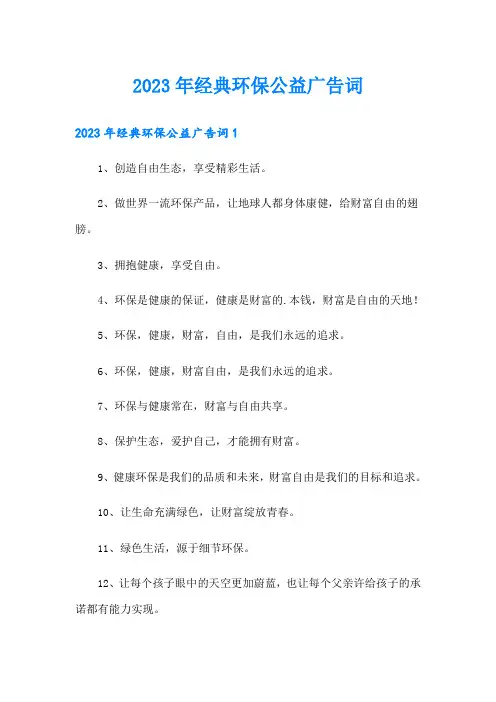 2023年经典环保公益广告词

2023年经典环保公益广告词1

1、创造自由生态，享受精彩生活。

2、做世界一流环保产品，让地球人都身体康健，给财富自由的翅膀。

3、拥抱健康，享受自由。

4、环保是健康的保证，健康是财富的.本钱，财富是自由的天地！

5、环保，健康，财富，自由，是我们永远的追求。

6、环保，健康，财富自由，是我们永远的追求。

7、环保与健康常在，财富与自由共享。

8、保护生态，爱护自己，才能拥有财富。

9、健康环保是我们的品质和未来，财富自由是我们的目标和追求。

10、让生命充满绿色，让财富绽放青春。

11、绿色生活，源于细节环保。

12、让每个孩子眼中的天空更加蔚蓝，也让每个父亲许给孩子的承诺都有能力实现。